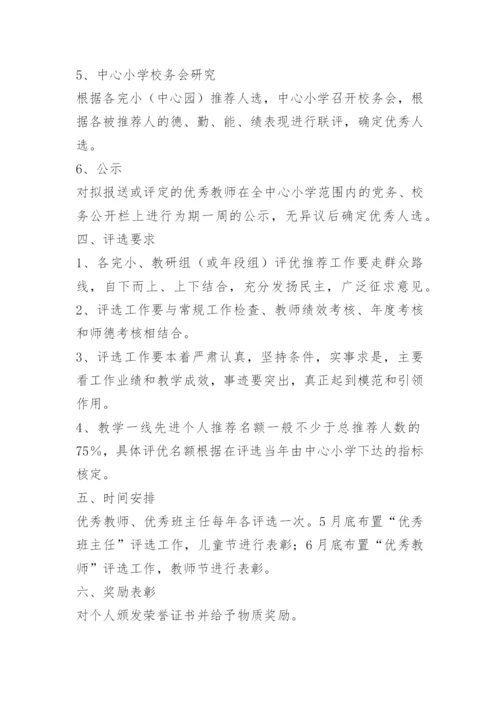 5、中心小学校务会研究

根据各完小（中心园）推荐人选，中心小学召开校务会，根据各被推荐人的德、勤、能、绩表现进行联评，确定优秀人选。

6、公示

对拟报送或评定的优秀教师在全中心小学范围内的党务、校务公开栏上进行为期一周的公示，无异议后确定优秀人选。

四、评选要求

1、各完小、教研组（或年段组）评优推荐工作要走群众路线，自下而上、上下结合，充分发扬民主，广泛征求意见。

2、评选工作要与常规工作检查、教师绩效考核、年度考核和师德考核相结合。

3、评选工作要本着严肃认真，坚持条件，实事求是，主要看工作业绩和教学成效，事迹要突出，真正起到模范和引领作用。

4、教学一线先进个人推荐名额一般不少于总推荐人数的75%，具体评优名额根据在评选当年由中心小学下达的指标核定。

五、时间安排

优秀教师、优秀班主任每年各评选一次。5月底布置“优秀班主任”评选工作，儿童节进行表彰；6月底布置“优秀教师”评选工作，教师节进行表彰。

六、奖励表彰

对个人颁发荣誉证书并给予物质奖励。